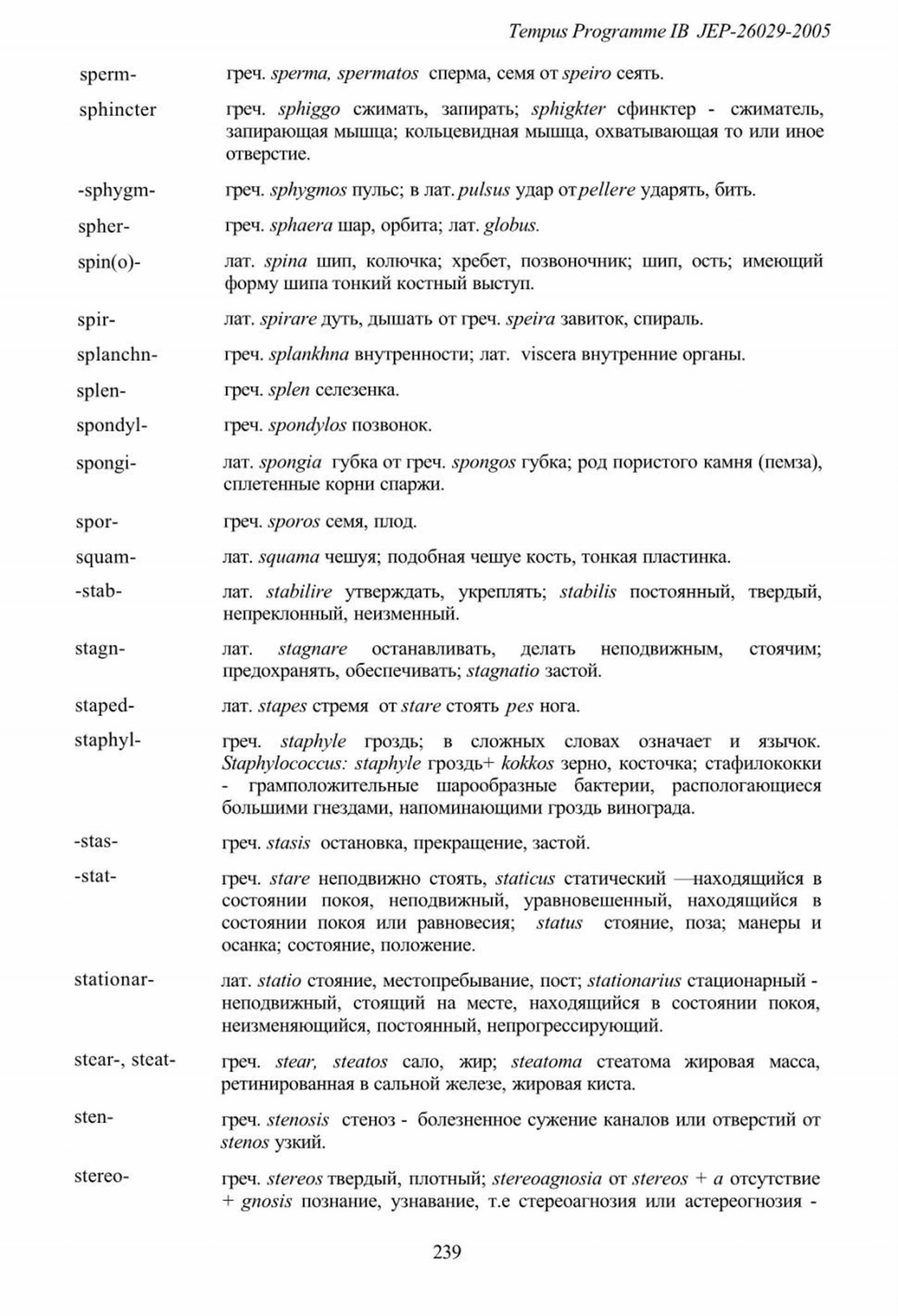 Tempus Programme IB JEP-26029-2005

sperm- греч. sperma, spermatos сперма, семя от speiro сеять.

sphincter греч. sphiggo сжимать, запирать; sphigkter сфинктер - сжиматель, запирающая мышца; кольцевидная мышца, охватывающая то или иное отверстие.

-sphygm- греч. sphygmos пульс; в лат. pulsus удар от pellere ударять, бить.

spher- греч. sphaera шар, орбита; лат. globus.

spin(o)- лат. spina шип, колючка; хребет, позвоночник; шип, ость; имеющий форму шипа тонкий костный выступ.

spir- лат. spirare дуть, дышать от греч. speira завиток, спираль.

splanchn- греч. splankhna внутренности; лат. viscera внутренние органы.

splen- греч. splen селезенка.

spondyl- греч. spondylos позвонок.

spongi- лат. spongia губка от греч. spongos губка; род пористого камня (пемза), сплетенные корни спаржи.

spor- греч. sporos семя, плод.

squam- лат. squama чешуя; подобная чешуе кость, тонкая пластинка.

-stab- лат. stabilire утверждать, укреплять; stabilis постоянный, твердый, непреклонный, неизменный.

stagn- лат. stagnare останавливать, делать неподвижным, стоячим; предохранять, обеспечивать; stagnatio застой.

staped- лат. stapes стремя от stare стоять pes нога.

staphyl- греч. staphyle гроздь; в сложных словах означает и язычок. Staphylococcus: staphyle гроздь+ kokkos зерно, косточка; стафилококки - грамположительные шарообразные бактерии, распологающиеся большими гнездами, напоминающими гроздь винограда.

-stas- греч. stasis остановка, прекращение, застой.

-stat- греч. stare неподвижно стоять, staticus статический —находящийся в состоянии покоя, неподвижный, уравновешенный, находящийся в состоянии покоя или равновесия; status стояние, поза; манеры и осанка; состояние, положение.

stationar- лат. statio стояние, местопребывание, пост; stationarius стационарный - неподвижный, стоящий на месте, находящийся в состоянии покоя, неизменяющийся, постоянный, непрогрессирующий.

stear-, steat- греч. stear, steatos сало, жир; steatoma стеатома жировая масса, ретинированная в сальной железе, жировая киста.

sten- греч. stenosis стеноз - болезненное сужение каналов или отверстий от stenos узкий.

stereo- греч. stereos твердый, плотный; stereoagnosia от stereos + a отсутствие + gnosis познание, узнавание, т.е стереоагнозия или астереогнозия -

239